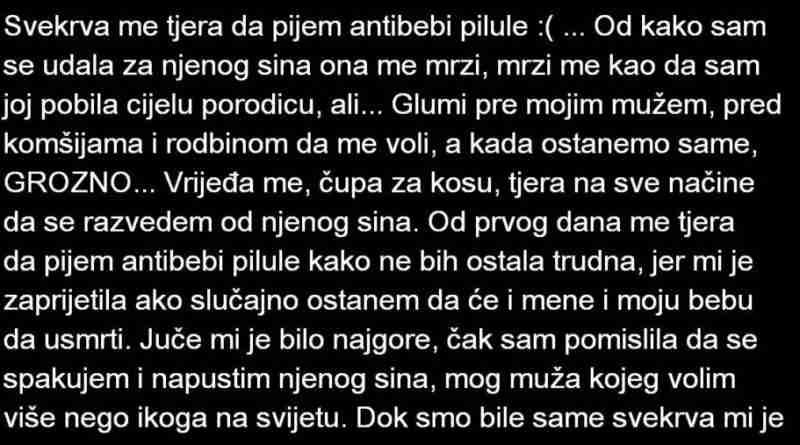 Svekrva me tjera da pijem antibebi pilule :( ... Od kako sam se udala za njenog sina ona me mrzi, mrzi me kao da sam joj pobila cijelu porodicu, ali... Glumi pre mojim mužem, pred komšijama i rodbinom da me voli, a kada ostanemo same, GROZNO... Vrijeđa me, čupa za kosu, tjera na sve načine da se razvedem od njenog sina. Od prvog dana me tjera da pijem antibebi pilule kako ne bih ostala trudna, jer mi je zaprijetila ako slučajno ostanem da će i mene i moju bebu da usmrti. Juče mi je bilo najgore, čak sam pomislila da se spakujem i napustim njenog sina, mog muža kojeg volim više nego ikoga na svijetu. Dok smo bile same svekrva mi je